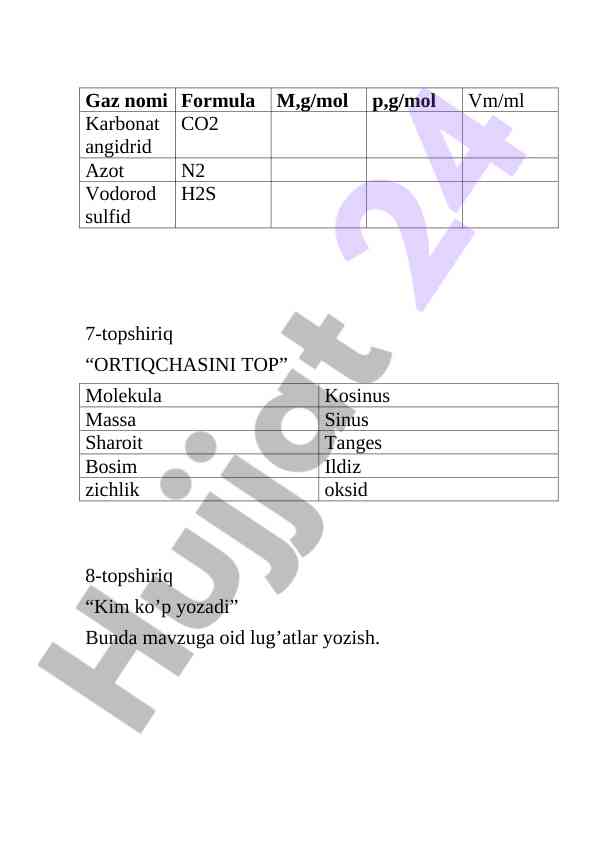 | Gaz nomi | Formula | M,g/mol | p,g/mol | Vm/ml |
|---|---|---|---|---|
| Karbonat angidrid | CO2 | | | |
| Azot | N2 | | | |
| Vodorod sulfid | H2S | | | |

7-topshiriq

“ORTIQCHASINI TOP”

| Molekula | Kosinus |
|---|---|
| Massa | Sinus |
| Sharoit | Tanges |
| Bosim | Ildiz |
| zichlik | oksid |

8-topshiriq

“Kim ko’p yozadi”

Bunda mavzuga oid lug’atlar yozish.

Hujjat 24